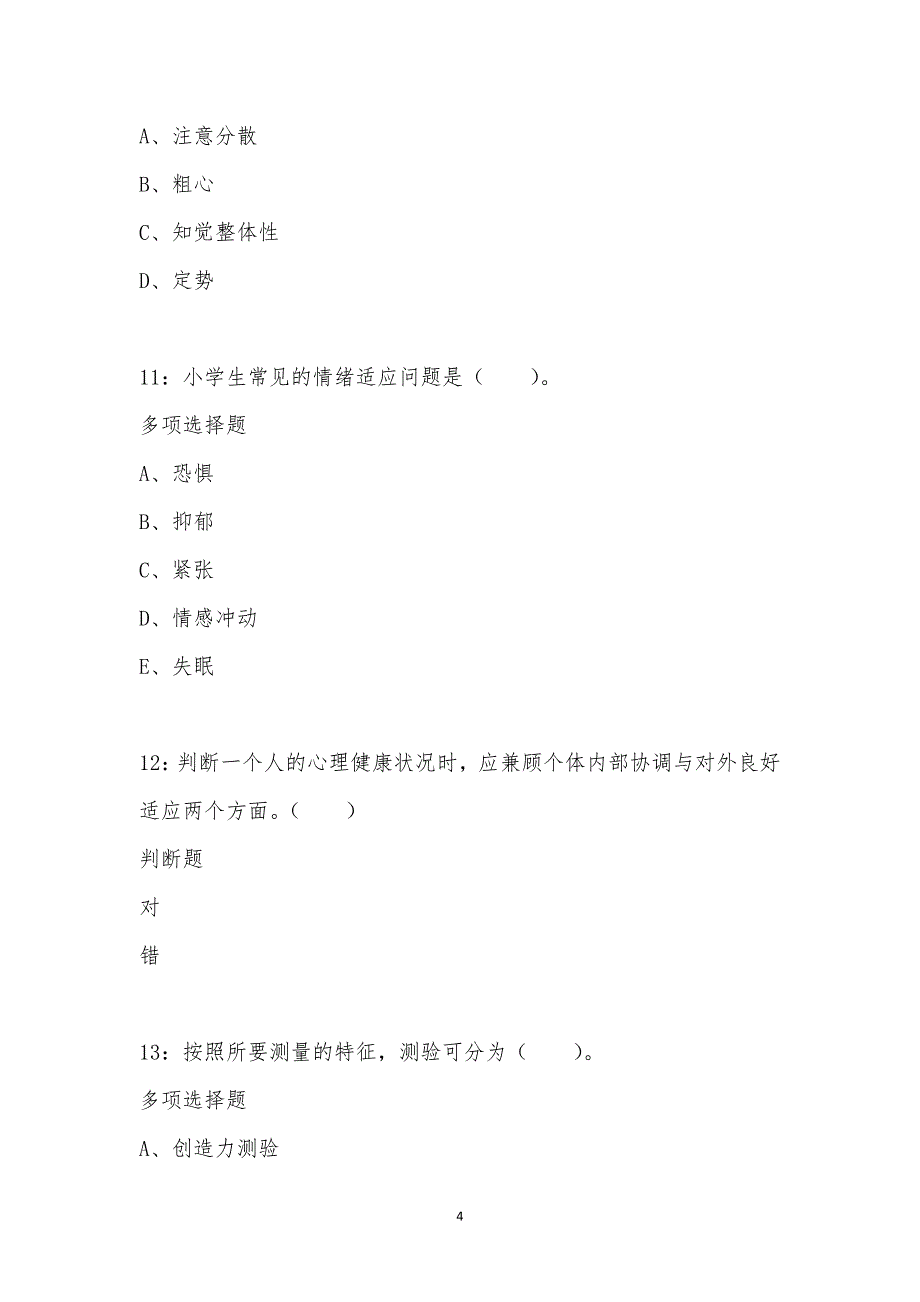 A、注意分散

B、粗心

C、知觉整体性

D、定势

11：小学生常见的情绪适应问题是（　　）。

多项选择题

A、恐惧

B、抑郁

C、紧张

D、情感冲动

E、失眠

12：判断一个人的心理健康状况时，应兼顾个体内部协调与对外良好适应两个方面。（　　）

判断题

对

错

13：按照所要测量的特征，测验可分为（　　）。

多项选择题

A、创造力测验

4